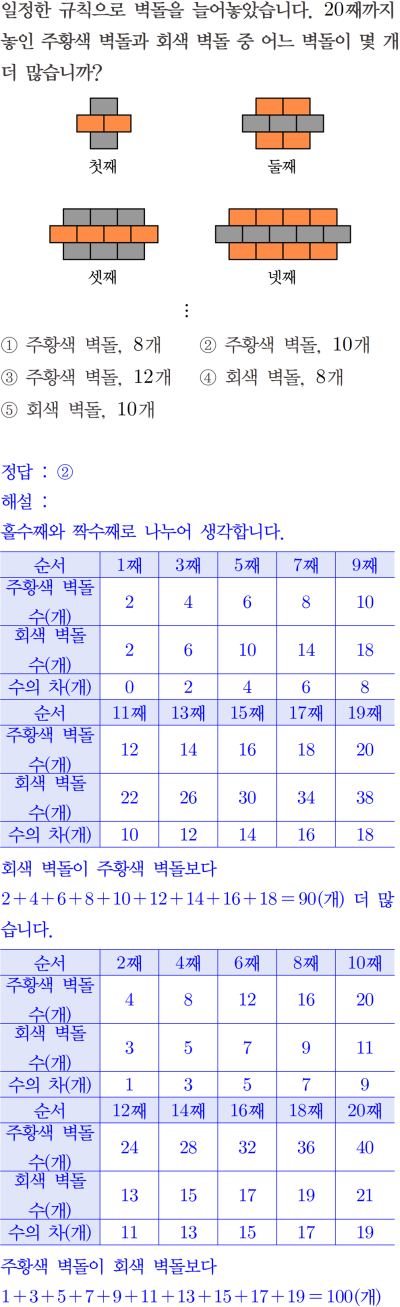 일정한 규칙으로 벽돌을 늘어놓았습니다. 20째까지 놓인 주황색 벽돌과 회색 벽돌 중 어느 벽돌이 몇 개 더 많습니까?

첫째

둘째

셋째

넷째

⋮

① 주황색 벽돌, 8개 ② 주황색 벽돌, 10개
③ 주황색 벽돌, 12개 ④ 회색 벽돌, 8개
⑤ 회색 벽돌, 10개

정답 : ②
해설 :
홀수째와 짝수째로 나누어 생각합니다.

| 순서 | 1째 | 3째 | 5째 | 7째 | 9째 |
|---|---|---|---|---|---|
| 주황색 벽돌 수(개) | 2 | 4 | 6 | 8 | 10 |
| 회색 벽돌 수(개) | 2 | 6 | 10 | 14 | 18 |
| 수의 차(개) | 0 | 2 | 4 | 6 | 8 |
| 순서 | 11째 | 13째 | 15째 | 17째 | 19째 |
| 주황색 벽돌 수(개) | 12 | 14 | 16 | 18 | 20 |
| 회색 벽돌 수(개) | 22 | 26 | 30 | 34 | 38 |
| 수의 차(개) | 10 | 12 | 14 | 16 | 18 |

회색 벽돌이 주황색 벽돌보다
$2+4+6+8+10+12+14+16+18=90$(개) 더 많습니다.

| 순서 | 2째 | 4째 | 6째 | 8째 | 10째 |
|---|---|---|---|---|---|
| 주황색 벽돌 수(개) | 4 | 8 | 12 | 16 | 20 |
| 회색 벽돌 수(개) | 3 | 5 | 7 | 9 | 11 |
| 수의 차(개) | 1 | 3 | 5 | 7 | 9 |
| 순서 | 12째 | 14째 | 16째 | 18째 | 20째 |
| 주황색 벽돌 수(개) | 24 | 28 | 32 | 36 | 40 |
| 회색 벽돌 수(개) | 13 | 15 | 17 | 19 | 21 |
| 수의 차(개) | 11 | 13 | 15 | 17 | 19 |

주황색 벽돌이 회색 벽돌보다
$1+3+5+7+9+11+13+15+17+19=100$(개)